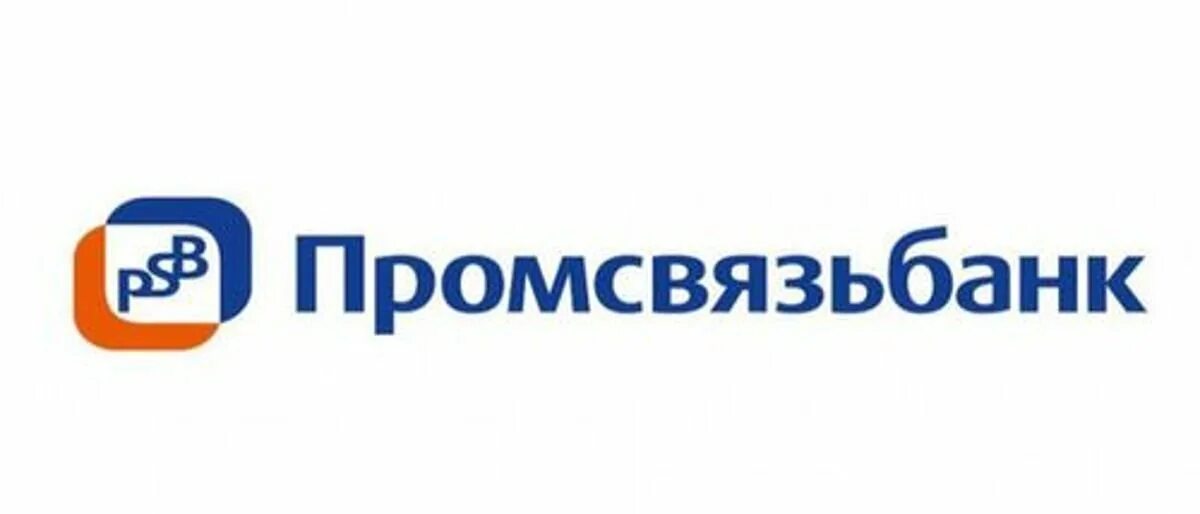 PSB Промсвязьбанк